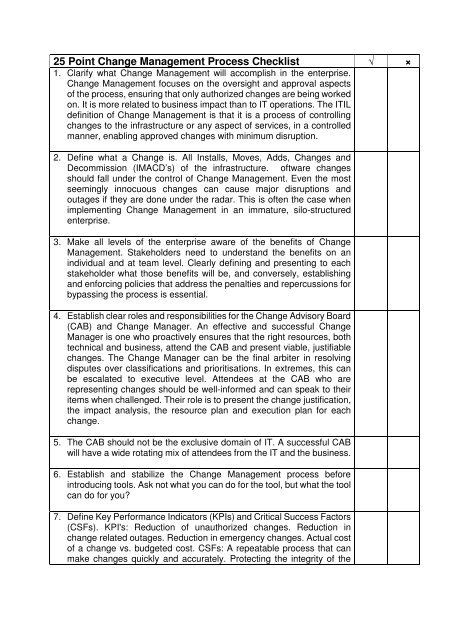 | 25 Point Change Management Process Checklist | √ | × |
|---|---|---|
| 1. Clarify what Change Management will accomplish in the enterprise. Change Management focuses on the oversight and approval aspects of the process, ensuring that only authorized changes are being worked on. It is more related to business impact than to IT operations. The ITIL definition of Change Management is that it is a process of controlling changes to the infrastructure or any aspect of services, in a controlled manner, enabling approved changes with minimum disruption. | | |
| 2. Define what a Change is. All Installs, Moves, Adds, Changes and Decommission (IMACD's) of the infrastructure. oftware changes should fall under the control of Change Management. Even the most seemingly innocuous changes can cause major disruptions and outages if they are done under the radar. This is often the case when implementing Change Management in an immature, silo-structured enterprise. | | |
| 3. Make all levels of the enterprise aware of the benefits of Change Management. Stakeholders need to understand the benefits on an individual and at team level. Clearly defining and presenting to each stakeholder what those benefits will be, and conversely, establishing and enforcing policies that address the penalties and repercussions for bypassing the process is essential. | | |
| 4. Establish clear roles and responsibilities for the Change Advisory Board (CAB) and Change Manager. An effective and successful Change Manager is one who proactively ensures that the right resources, both technical and business, attend the CAB and present viable, justifiable changes. The Change Manager can be the final arbiter in resolving disputes over classifications and prioritisations. In extremes, this can be escalated to executive level. Attendees at the CAB who are representing changes should be well-informed and can speak to their items when challenged. Their role is to present the change justification, the impact analysis, the resource plan and execution plan for each change. | | |
| 5. The CAB should not be the exclusive domain of IT. A successful CAB will have a wide rotating mix of attendees from the IT and the business. | | |
| 6. Establish and stabilize the Change Management process before introducing tools. Ask not what you can do for the tool, but what the tool can do for you? | | |
| 7. Define Key Performance Indicators (KPIs) and Critical Success Factors (CSFs). KPI's: Reduction of unauthorized changes. Reduction in change related outages. Reduction in emergency changes. Actual cost of a change vs. budgeted cost. CSFs: A repeatable process that can make changes quickly and accurately. Protecting the integrity of the | | |